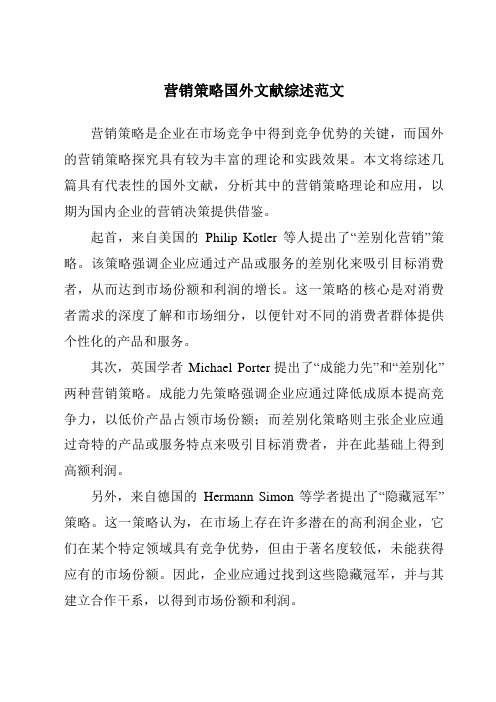 营销策略国外文献综述范文

营销策略是企业在市场竞争中得到竞争优势的关键，而国外的营销策略探究具有较为丰富的理论和实践效果。本文将综述几篇具有代表性的国外文献，分析其中的营销策略理论和应用，以期为国内企业的营销决策提供借鉴。

起首，来自美国的 Philip Kotler 等人提出了“差别化营销”策略。该策略强调企业应通过产品或服务的差别化来吸引目标消费者，从而达到市场份额和利润的增长。这一策略的核心是对消费者需求的深度了解和市场细分，以便针对不同的消费者群体提供个性化的产品和服务。

其次，英国学者 Michael Porter 提出了“成能力先”和“差别化”两种营销策略。成能力先策略强调企业应通过降低成原本提高竞争力，以低价产品占领市场份额；而差别化策略则主张企业应通过奇特的产品或服务特点来吸引目标消费者，并在此基础上得到高额利润。

另外，来自德国的 Hermann Simon 等学者提出了“隐藏冠军”策略。这一策略认为，在市场上存在许多潜在的高利润企业，它们在某个特定领域具有竞争优势，但由于著名度较低，未能获得应有的市场份额。因此，企业应通过找到这些隐藏冠军，并与其建立合作干系，以得到市场份额和利润。